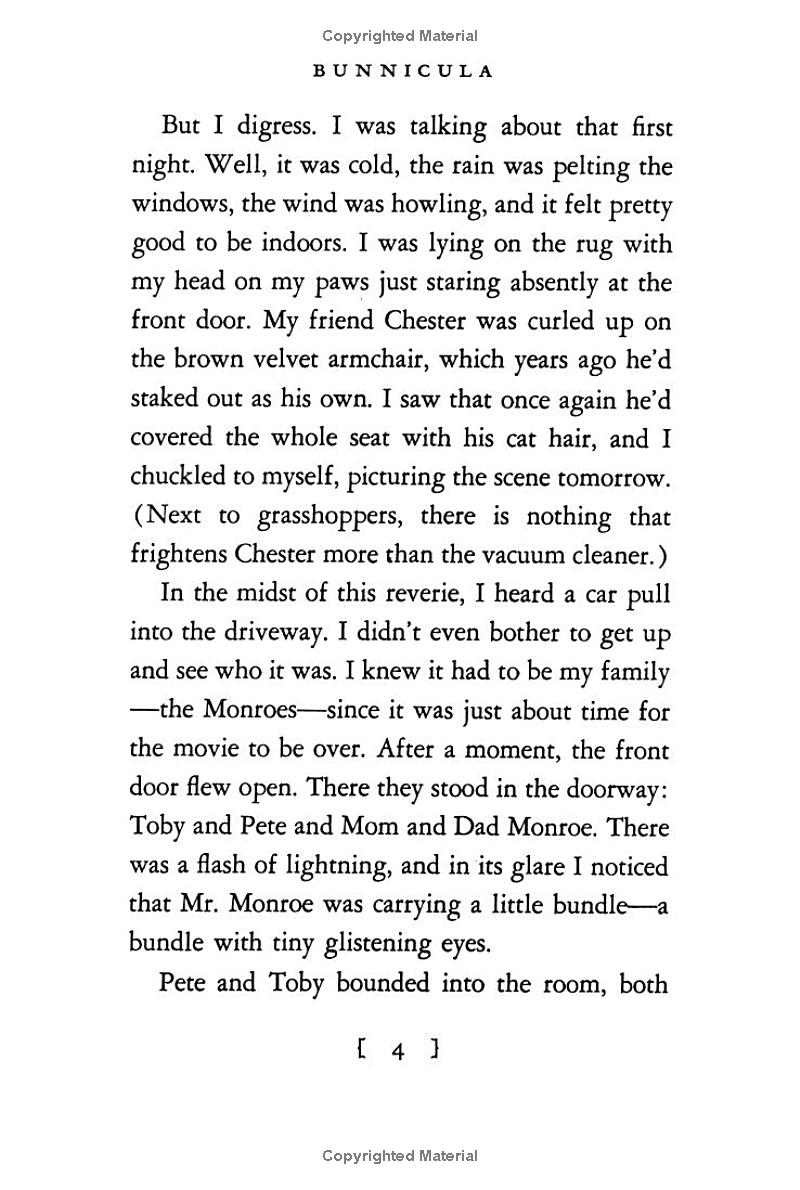 Copyrighted Material

BUNNICULA

But I digress. I was talking about that first night. Well, it was cold, the rain was pelting the windows, the wind was howling, and it felt pretty good to be indoors. I was lying on the rug with my head on my paws just staring absently at the front door. My friend Chester was curled up on the brown velvet armchair, which years ago he'd staked out as his own. I saw that once again he'd covered the whole seat with his cat hair, and I chuckled to myself, picturing the scene tomorrow. (Next to grasshoppers, there is nothing that frightens Chester more than the vacuum cleaner.)

In the midst of this reverie, I heard a car pull into the driveway. I didn't even bother to get up and see who it was. I knew it had to be my family—the Monroes—since it was just about time for the movie to be over. After a moment, the front door flew open. There they stood in the doorway: Toby and Pete and Mom and Dad Monroe. There was a flash of lightning, and in its glare I noticed that Mr. Monroe was carrying a little bundle—a bundle with tiny glistening eyes.

Pete and Toby bounded into the room, both

[ 4 ]

Copyrighted Material